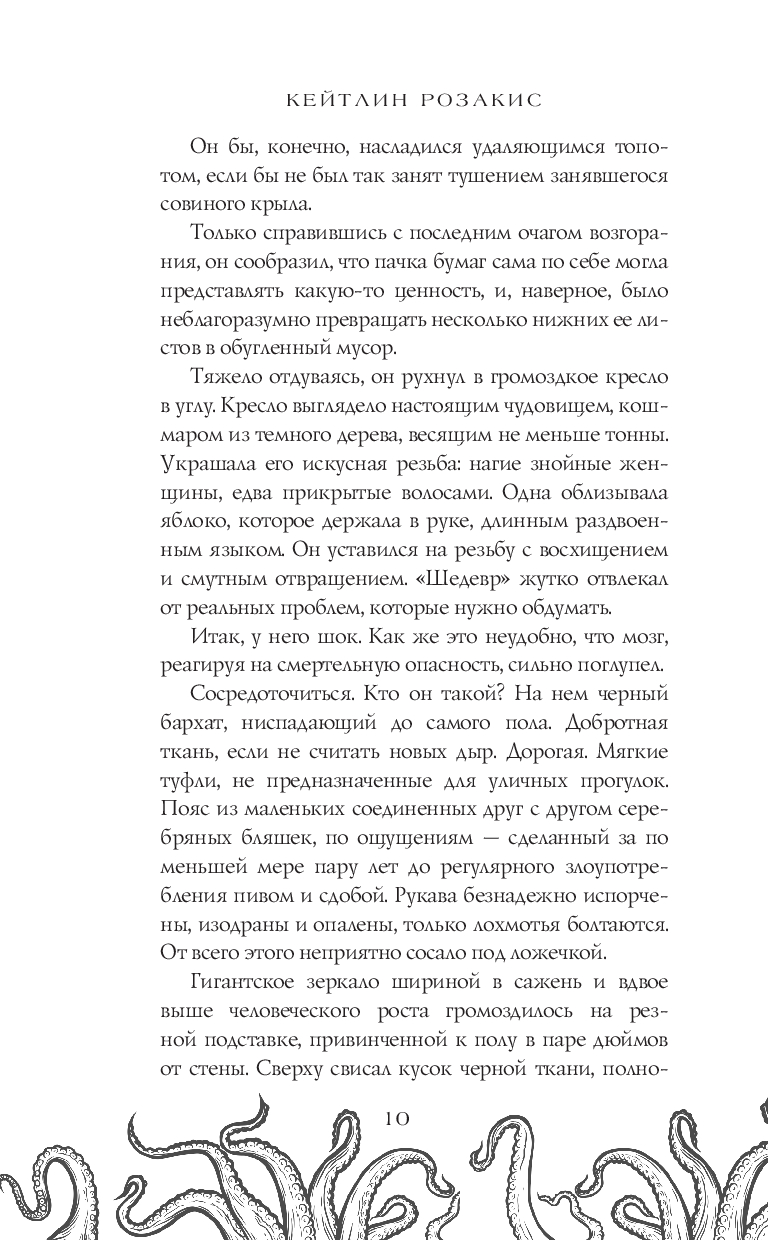 КЕЙТЛИН РОЗАКИС

Он бы, конечно, насладился удаляющимся топотом, если бы не был так занят тушением занявшегося совиного крыла.

Только справившись с последним очагом возгорания, он сообразил, что пачка бумаг сама по себе могла представлять какую-то ценность, и, наверное, было неблагоразумно превращать несколько нижних ее листов в обугленный мусор.

Тяжело отдуваясь, он рухнул в громоздкое кресло в углу. Кресло выглядело настоящим чудовищем, кошмаром из темного дерева, весящим не меньше тонны. Украшала его искусная резьба: нагие знойные женщины, едва прикрытые волосами. Одна облизывала яблоко, которое держала в руке, длинным раздвоенным языком. Он уставился на резьбу с восхищением и смутным отвращением. «Шедевр» жутко отвлекал от реальных проблем, которые нужно обдумать.

Итак, у него шок. Как же это неудобно, что мозг, реагируя на смертельную опасность, сильно поглупел.

Сосредоточиться. Кто он такой? На нем черный бархат, ниспадающий до самого пола. Добротная ткань, если не считать новых дыр. Дорогая. Мягкие туфли, не предназначенные для уличных прогулок. Пояс из маленьких соединенных друг с другом серебряных бляшек, по ощущениям — сделанный за по меньшей мере пару лет до регулярного злоупотребления пивом и сдобой. Рукава безнадежно испорчены, изодраны и опалены, только лохмотья болтаются. От всего этого неприятно сосало под ложечкой.

Гигантское зеркало шириной в сажень и вдвое выше человеческого роста громоздилось на резной подставке, привинченной к полу в паре дюймов от стены. Сверху свисал кусок черной ткани, полно-

10